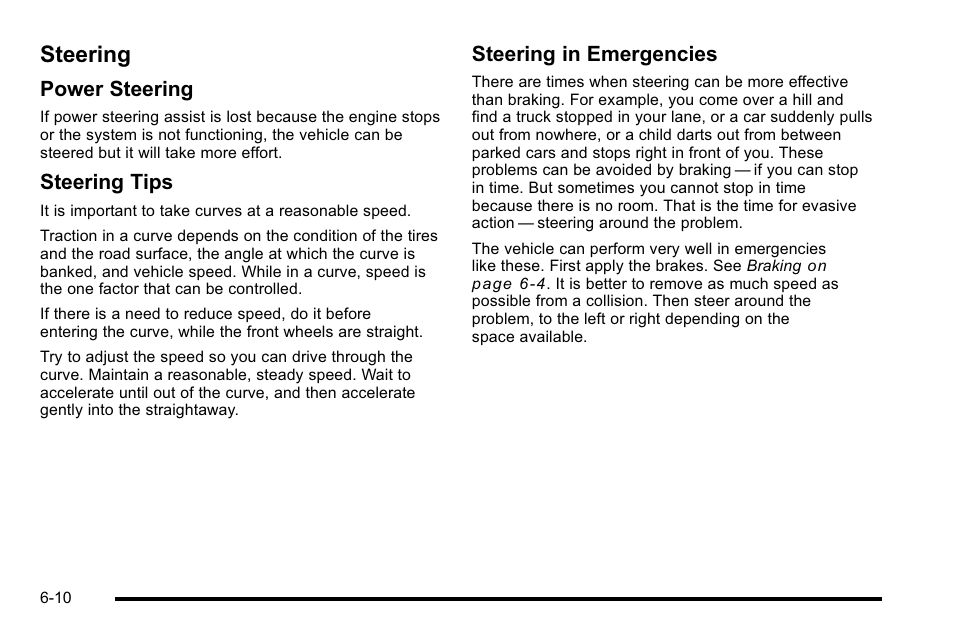 Steering

Power Steering

If power steering assist is lost because the engine stops or the system is not functioning, the vehicle can be steered but it will take more effort.

Steering Tips

It is important to take curves at a reasonable speed.

Traction in a curve depends on the condition of the tires and the road surface, the angle at which the curve is banked, and vehicle speed. While in a curve, speed is the one factor that can be controlled.

If there is a need to reduce speed, do it before entering the curve, while the front wheels are straight.

Try to adjust the speed so you can drive through the curve. Maintain a reasonable, steady speed. Wait to accelerate until out of the curve, and then accelerate gently into the straightaway.

Steering in Emergencies

There are times when steering can be more effective than braking. For example, you come over a hill and find a truck stopped in your lane, or a car suddenly pulls out from nowhere, or a child darts out from between parked cars and stops right in front of you. These problems can be avoided by braking — if you can stop in time. But sometimes you cannot stop in time because there is no room. That is the time for evasive action — steering around the problem.

The vehicle can perform very well in emergencies like these. First apply the brakes. See Braking on page 6-4. It is better to remove as much speed as possible from a collision. Then steer around the problem, to the left or right depending on the space available.

6-10